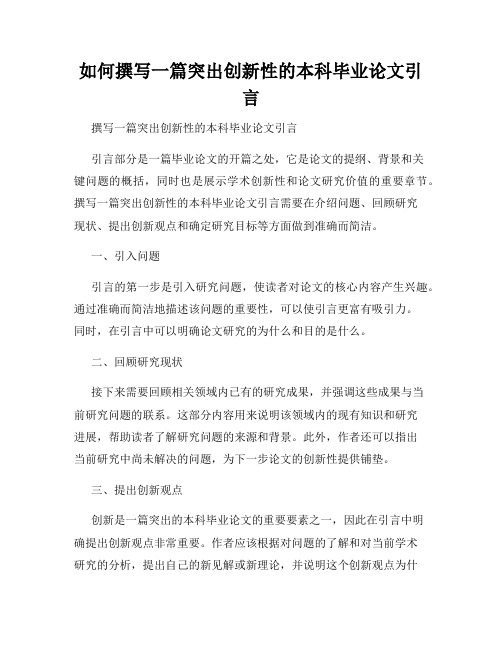 如何撰写一篇突出创新性的本科毕业论文引言

撰写一篇突出创新性的本科毕业论文引言

引言部分是一篇毕业论文的开篇之处，它是论文的提纲、背景和关键问题的概括，同时也是展示学术创新性和论文研究价值的重要章节。撰写一篇突出创新性的本科毕业论文引言需要在介绍问题、回顾研究现状、提出创新观点和确定研究目标等方面做到准确而简洁。

一、引入问题

引言的第一步是引入研究问题，使读者对论文的核心内容产生兴趣。通过准确而简洁地描述该问题的重要性，可以使引言更富有吸引力。同时，在引言中可以明确论文研究的为什么和目的是什么。

二、回顾研究现状

接下来需要回顾相关领域内已有的研究成果，并强调这些成果与当前研究问题的联系。这部分内容用来说明该领域内的现有知识和研究进展，帮助读者了解研究问题的来源和背景。此外，作者还可以指出当前研究中尚未解决的问题，为下一步论文的创新性提供铺垫。

三、提出创新观点

创新是一篇突出的本科毕业论文的重要要素之一，因此在引言中明确提出创新观点非常重要。作者应该根据对问题的了解和对当前学术研究的分析，提出自己的新见解或新理论，并说明这个创新观点为什